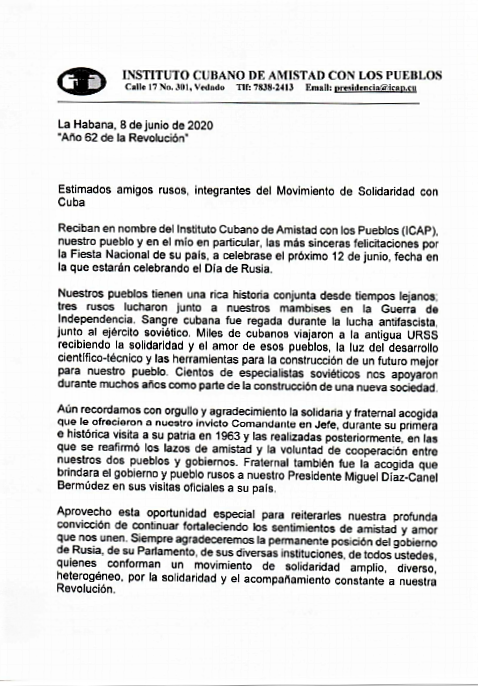 INSTITUTO CUBANO DE AMISTAD CON LOS PUEBLOS
Calle 17 No. 301, Vedado Tlf: 7838-2413 Email: presidencia@icap.cu

La Habana, 8 de junio de 2020
"Año 62 de la Revolución"

Estimados amigos rusos, integrantes del Movimiento de Solidaridad con Cuba

Reciban en nombre del Instituto Cubano de Amistad con los Pueblos (ICAP), nuestro pueblo y en el mío en particular, las más sinceras felicitaciones por la Fiesta Nacional de su país, a celebrase el próximo 12 de junio, fecha en la que estarán celebrando el Día de Rusia.

Nuestros pueblos tienen una rica historia conjunta desde tiempos lejanos; tres rusos lucharon junto a nuestros mambises en la Guerra de Independencia. Sangre cubana fue regada durante la lucha antifascista, junto al ejército soviético. Miles de cubanos viajaron a la antigua URSS recibiendo la solidaridad y el amor de esos pueblos, la luz del desarrollo científico-técnico y las herramientas para la construcción de un futuro mejor para nuestro pueblo. Cientos de especialistas soviéticos nos apoyaron durante muchos años como parte de la construcción de una nueva sociedad.

Aún recordamos con orgullo y agradecimiento la solidaria y fraternal acogida que le ofrecieron a nuestro invicto Comandante en Jefe, durante su primera e histórica visita a su patria en 1963 y las realizadas posteriormente, en las que se reafirmó los lazos de amistad y la voluntad de cooperación entre nuestros dos pueblos y gobiernos. Fraternal también fue la acogida que brindara el gobierno y pueblo rusos a nuestro Presidente Miguel Díaz-Canel Bermúdez en sus visitas oficiales a su país.

Aprovecho esta oportunidad especial para reiterarles nuestra profunda convicción de continuar fortaleciendo los sentimientos de amistad y amor que nos unen. Siempre agradeceremos la permanente posición del gobierno de Rusia, de su Parlamento, de sus diversas instituciones, de todos ustedes, quienes conforman un movimiento de solidaridad amplio, diverso, heterogéneo, por la solidaridad y el acompañamiento constante a nuestra Revolución.